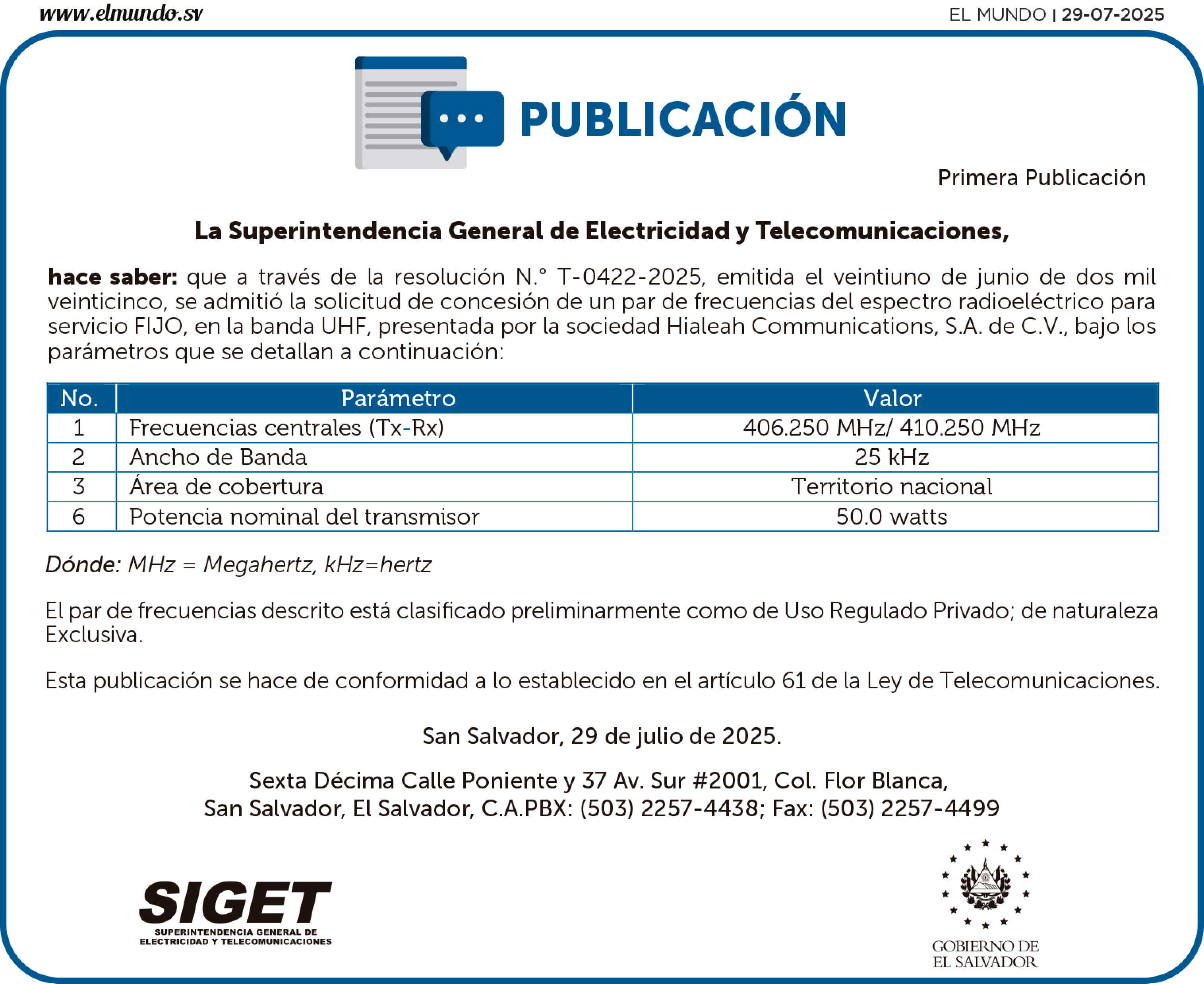 www.elmundo.sv

EL MUNDO | 29-07-2025

PUBLICACIÓN

Primera Publicación

La Superintendencia General de Electricidad y Telecomunicaciones,

hace saber: que a través de la resolución N.° T-0422-2025, emitida el veintiuno de junio de dos mil veinticinco, se admitió la solicitud de concesión de un par de frecuencias del espectro radioeléctrico para servicio FIJO, en la banda UHF, presentada por la sociedad Hialeah Communications, S.A. de C.V., bajo los parámetros que se detallan a continuación:

| No. | Parámetro | Valor |
|---|---|---|
| 1 | Frecuencias centrales (Tx-Rx) | 406.250 MHz/ 410.250 MHz |
| 2 | Ancho de Banda | 25 kHz |
| 3 | Área de cobertura | Territorio nacional |
| 6 | Potencia nominal del transmisor | 50.0 watts |

Dónde: MHz = Megahertz, kHz=hertz

El par de frecuencias descrito está clasificado preliminarmente como de Uso Regulado Privado; de naturaleza Exclusiva.

Esta publicación se hace de conformidad a lo establecido en el artículo 61 de la Ley de Telecomunicaciones.

San Salvador, 29 de julio de 2025.

Sexta Décima Calle Poniente y 37 Av. Sur #2001, Col. Flor Blanca,
San Salvador, El Salvador, C.A.PBX: (503) 2257-4438; Fax: (503) 2257-4499

SIGET
SUPERINTENDENCIA GENERAL DE
ELECTRICIDAD Y TELECOMUNICACIONES

GOBIERNO DE
EL SALVADOR